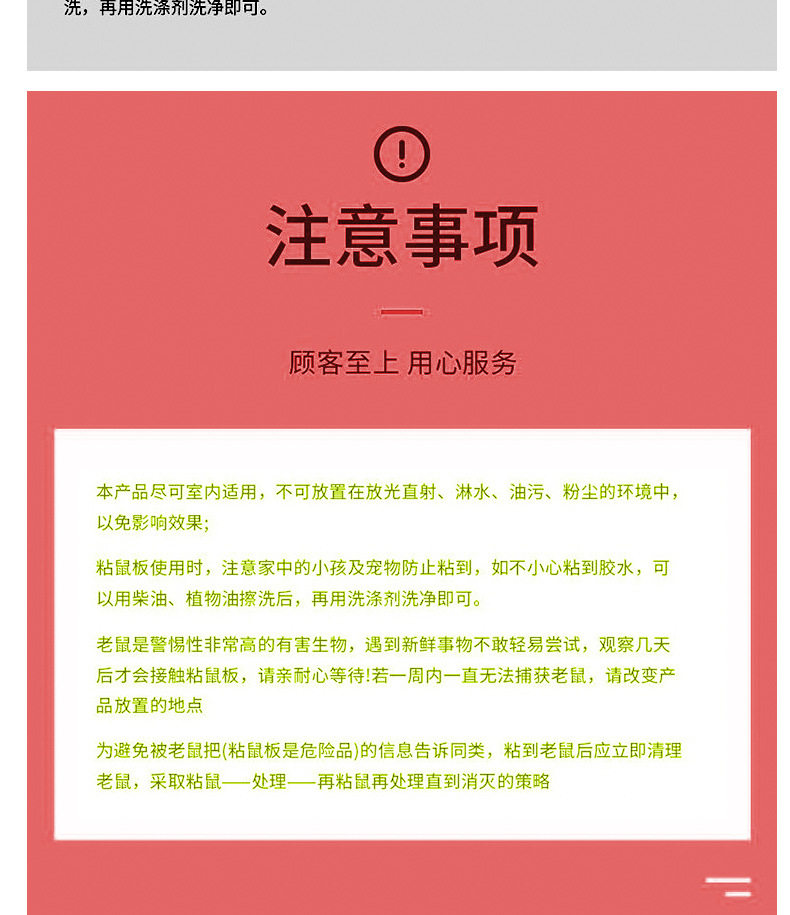 洗，再用洗涤剂洗净即可。

注意事项

顾客至上 用心服务

本产品尽可室内适用，不可放置在放光直射、淋水、油污、粉尘的环境中，以免影响效果;

粘鼠板使用时，注意家中的小孩及宠物防止粘到，如不小心粘到胶水，可以用柴油、植物油擦洗后，再用洗涤剂洗净即可。

老鼠是警惕性非常高的有害生物，遇到新鲜事物不敢轻易尝试，观察几天后才会接触粘鼠板，请亲耐心等待!若一周内一直无法捕获老鼠，请改变产品放置的地点

为避免被老鼠把(粘鼠板是危险品)的信息告诉同类，粘到老鼠后应立即清理老鼠，采取粘鼠——处理——再粘鼠再处理直到消灭的策略